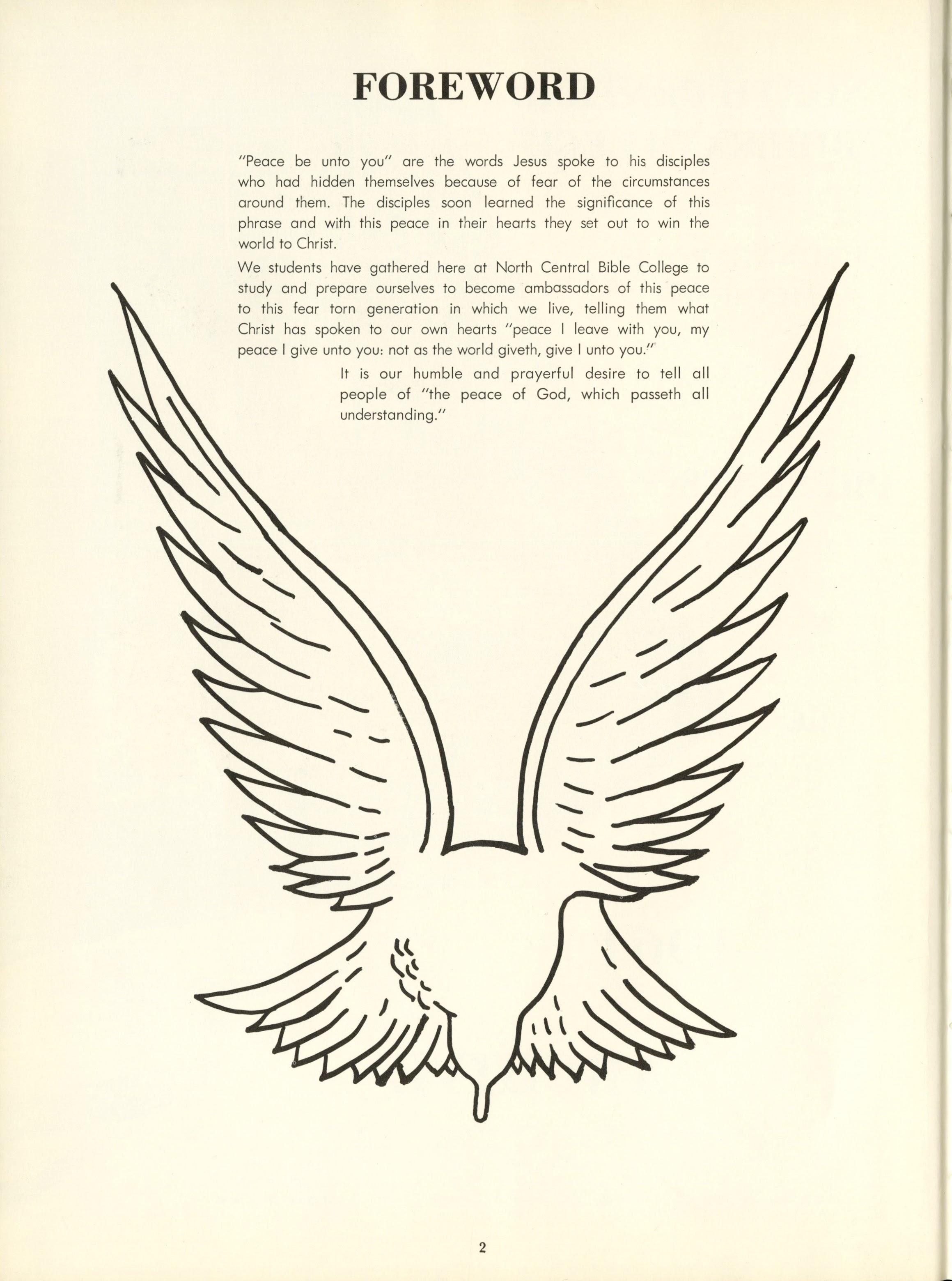 FOREWORD

"Peace be unto you" are the words Jesus spoke to his disciples who had hidden themselves because of fear of the circumstances around them. The disciples soon learned the significance of this phrase and with this peace in their hearts they set out to win the world to Christ.

We students have gathered here at North Central Bible College to study and prepare ourselves to become ambassadors of this peace to this fear torn generation in which we live, telling them what Christ has spoken to our own hearts "peace I leave with you, my peace I give unto you: not as the world giveth, give I unto you."

It is our humble and prayerful desire to tell all people of "the peace of God, which passeth all understanding."

2